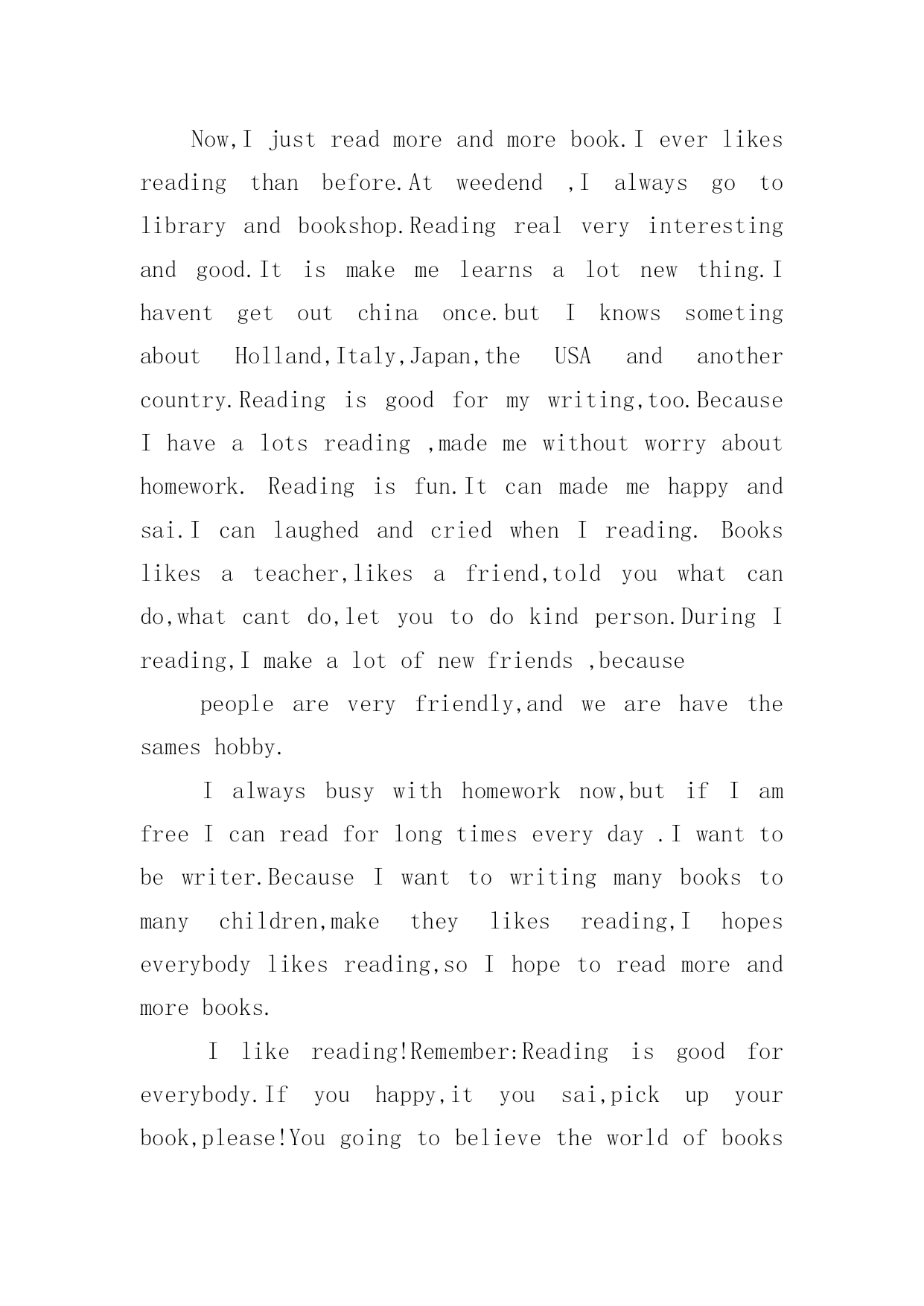 Now,I just read more and more book.I ever likes reading than before.At weedend ,I always go to library and bookshop.Reading real very interesting and good.It is make me learns a lot new thing.I havent get out china once.but I knows someting about Holland,Italy,Japan,the USA and another country.Reading is good for my writing,too.Because I have a lots reading ,made me without worry about homework. Reading is fun.It can made me happy and sai.I can laughed and cried when I reading. Books likes a teacher,likes a friend,told you what can do,what cant do,let you to do kind person.During I reading,I make a lot of new friends ,because

people are very friendly,and we are have the sames hobby.

I always busy with homework now,but if I am free I can read for long times every day .I want to be writer.Because I want to writing many books to many children,make they likes reading,I hopes everybody likes reading,so I hope to read more and more books.

I like reading!Remember:Reading is good for everybody.If you happy,it you sai,pick up your book,please!You going to believe the world of books